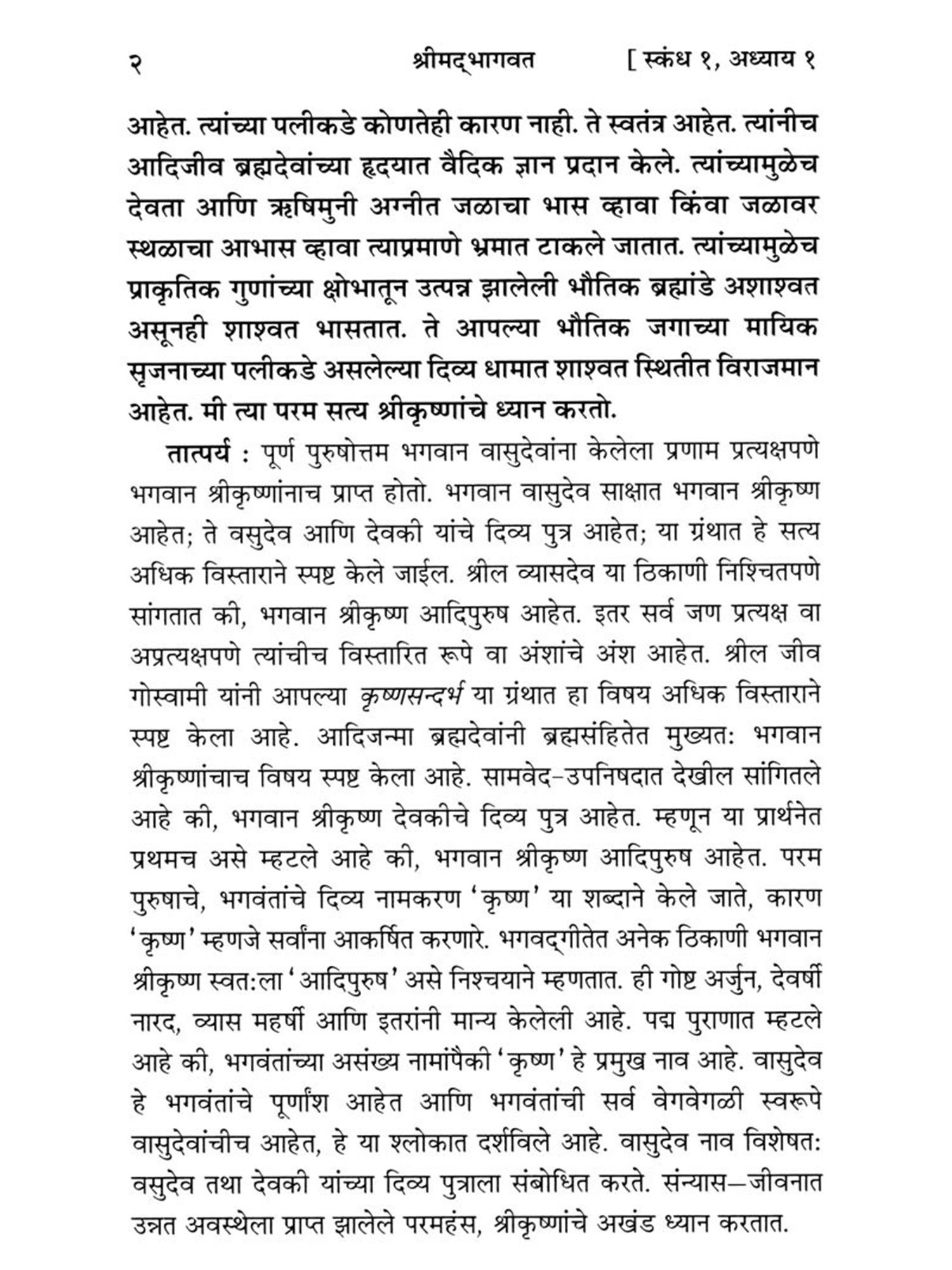 २ श्रीमद्भागवत [ स्कंध १, अध्याय १

आहेत. त्यांच्या पलीकडे कोणतेही कारण नाही. ते स्वतंत्र आहेत. त्यांनीच आदिजीव ब्रह्मदेवांच्या हृदयात वैदिक ज्ञान प्रदान केले. त्यांच्यामुळेच देवता आणि ऋषिमुनी अग्नीत जळाचा भास व्हावा किंवा जळावर स्थळाचा आभास व्हावा त्याप्रमाणे भ्रमात टाकले जातात. त्यांच्यामुळेच प्राकृतिक गुणांच्या क्षोभातून उत्पन्न झालेली भौतिक ब्रह्मांडे अशाश्वत असूनही शाश्वत भासतात. ते आपल्या भौतिक जगाच्या मायिक सृजनाच्या पलीकडे असलेल्या दिव्य धामात शाश्वत स्थितीत विराजमान आहेत. मी त्या परम सत्य श्रीकृष्णांचे ध्यान करतो.

तात्पर्य : पूर्ण पुरुषोत्तम भगवान वासुदेवांना केलेला प्रणाम प्रत्यक्षपणे भगवान श्रीकृष्णांनाच प्राप्त होतो. भगवान वासुदेव साक्षात भगवान श्रीकृष्ण आहेत; ते वसुदेव आणि देवकी यांचे दिव्य पुत्र आहेत; या ग्रंथात हे सत्य अधिक विस्ताराने स्पष्ट केले जाईल. श्रील व्यासदेव या ठिकाणी निश्चितपणे सांगतात की, भगवान श्रीकृष्ण आदिपुरुष आहेत. इतर सर्व जण प्रत्यक्ष वा अप्रत्यक्षपणे त्यांचीच विस्तारित रूपे वा अंशांचे अंश आहेत. श्रील जीव गोस्वामी यांनी आपल्या कृष्णसन्दर्भ या ग्रंथात हा विषय अधिक विस्ताराने स्पष्ट केला आहे. आदिजन्मा ब्रह्मदेवांनी ब्रह्मसंहितेत मुख्यत: भगवान श्रीकृष्णांचाच विषय स्पष्ट केला आहे. सामवेद–उपनिषदात देखील सांगितले आहे की, भगवान श्रीकृष्ण देवकीचे दिव्य पुत्र आहेत. म्हणून या प्रार्थनेत प्रथमच असे म्हटले आहे की, भगवान श्रीकृष्ण आदिपुरुष आहेत. परम पुरुषाचे, भगवंतांचे दिव्य नामकरण 'कृष्ण' या शब्दाने केले जाते, कारण 'कृष्ण' म्हणजे सर्वांना आकर्षित करणारे. भगवद्गीतेत अनेक ठिकाणी भगवान श्रीकृष्ण स्वत:ला 'आदिपुरुष' असे निश्चयाने म्हणतात. ही गोष्ट अर्जुन, देवर्षी नारद, व्यास महर्षी आणि इतरांनी मान्य केलेली आहे. पद्म पुराणात म्हटले आहे की, भगवंतांच्या असंख्य नामांपैकी 'कृष्ण' हे प्रमुख नाव आहे. वासुदेव हे भगवंतांचे पूर्णांश आहेत आणि भगवंतांची सर्व वेगवेगळी स्वरूपे वासुदेवांचीच आहेत, हे या श्लोकात दर्शविले आहे. वासुदेव नाव विशेषत: वसुदेव तथा देवकी यांच्या दिव्य पुत्राला संबोधित करते. संन्यास–जीवनात उन्नत अवस्थेला प्राप्त झालेले परमहंस, श्रीकृष्णांचे अखंड ध्यान करतात.